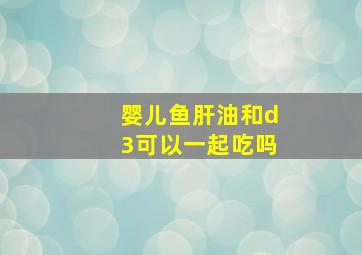 婴儿鱼肝油和d3可以一起吃吗